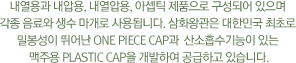 내열용과 내압용, 내열압용, 아셉틱 제품으로 구성되어 있으며 각종 음료와 생수 마개로 사용됩니다. 삼화왕관은 대한민국 최초로 밀봉성이 뛰어난 ONE PIECE CAP과 산소흡수기능이 있는 맥주용 PLASTIC CAP을 개발하여 공급하고 있습니다.